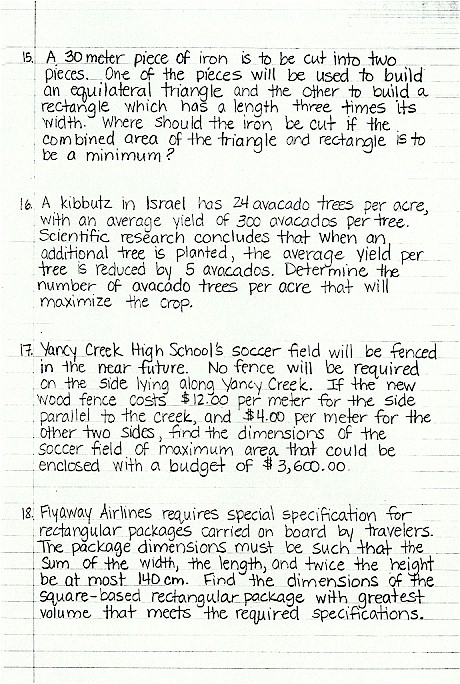 15. A 30 meter piece of iron is to be cut into two pieces. One of the pieces will be used to build an equilateral triangle and the other to build a rectangle which has a length three times its width. Where should the iron be cut if the combined area of the triangle and rectangle is to be a minimum?

16. A kibbutz in Israel has 24 avacado trees per acre, with an average yield of 300 avacados per tree. Scientific research concludes that when an additional tree is planted, the average yield per tree is reduced by 5 avacados. Determine the number of avacado trees per acre that will maximize the crop.

17. Yancy Creek High School's soccer field will be fenced in the near future. No fence will be required on the side lying along Yancy Creek. If the new wood fence costs \$12.00 per meter for the side parallel to the creek, and \$4.00 per meter for the other two sides, find the dimensions of the soccer field of maximum area that could be enclosed with a budget of \$3,600.00.

18. Flyaway Airlines requires special specification for rectangular packages carried on board by travelers. The package dimensions must be such that the sum of the width, the length, and twice the height be at most 140 cm. Find the dimensions of the square-based rectangular package with greatest volume that meets the required specifications.